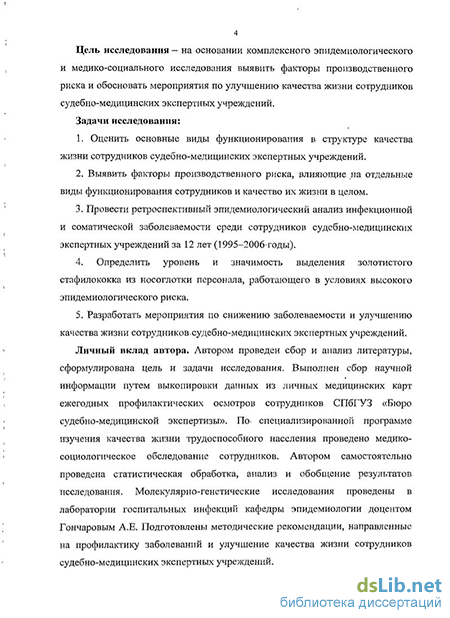 4

Цель исследования – на основании комплексного эпидемиологического и медико-социального исследования выявить факторы производственного риска и обосновать мероприятия по улучшению качества жизни сотрудников судебно-медицинских экспертных учреждений.

Задачи исследования:

1. Оценить основные виды функционирования в структуре качества жизни сотрудников судебно-медицинских экспертных учреждений.

2. Выявить факторы производственного риска, влияющие на отдельные виды функционирования сотрудников и качество их жизни в целом.

3. Провести ретроспективный эпидемиологический анализ инфекционной и соматической заболеваемости среди сотрудников судебно-медицинских экспертных учреждений за 12 лет (1995–2006 годы).

4. Определить уровень и значимость выделения золотистого стафилококка из носоглотки персонала, работающего в условиях высокого эпидемиологического риска.

5. Разработать мероприятия по снижению заболеваемости и улучшению качества жизни сотрудников судебно-медицинских экспертных учреждений.

Личный вклад автора. Автором проведен сбор и анализ литературы, сформулирована цель и задачи исследования. Выполнен сбор научной информации путем выкопировки данных из личных медицинских карт ежегодных профилактических осмотров сотрудников СПбГУЗ «Бюро судебно-медицинской экспертизы». По специализированной программе изучения качества жизни трудоспособного населения проведено медико-социологическое обследование сотрудников. Автором самостоятельно проведена статистическая обработка, анализ и обобщение результатов исследования. Молекулярно-генетические исследования проведены в лаборатории госпитальных инфекций кафедры эпидемиологии доцентом Гончаровым А.Е. Подготовлены методические рекомендации, направленные на профилактику заболеваний и улучшение качества жизни сотрудников судебно-медицинских экспертных учреждений.

dsLib.net
библиотека диссертаций